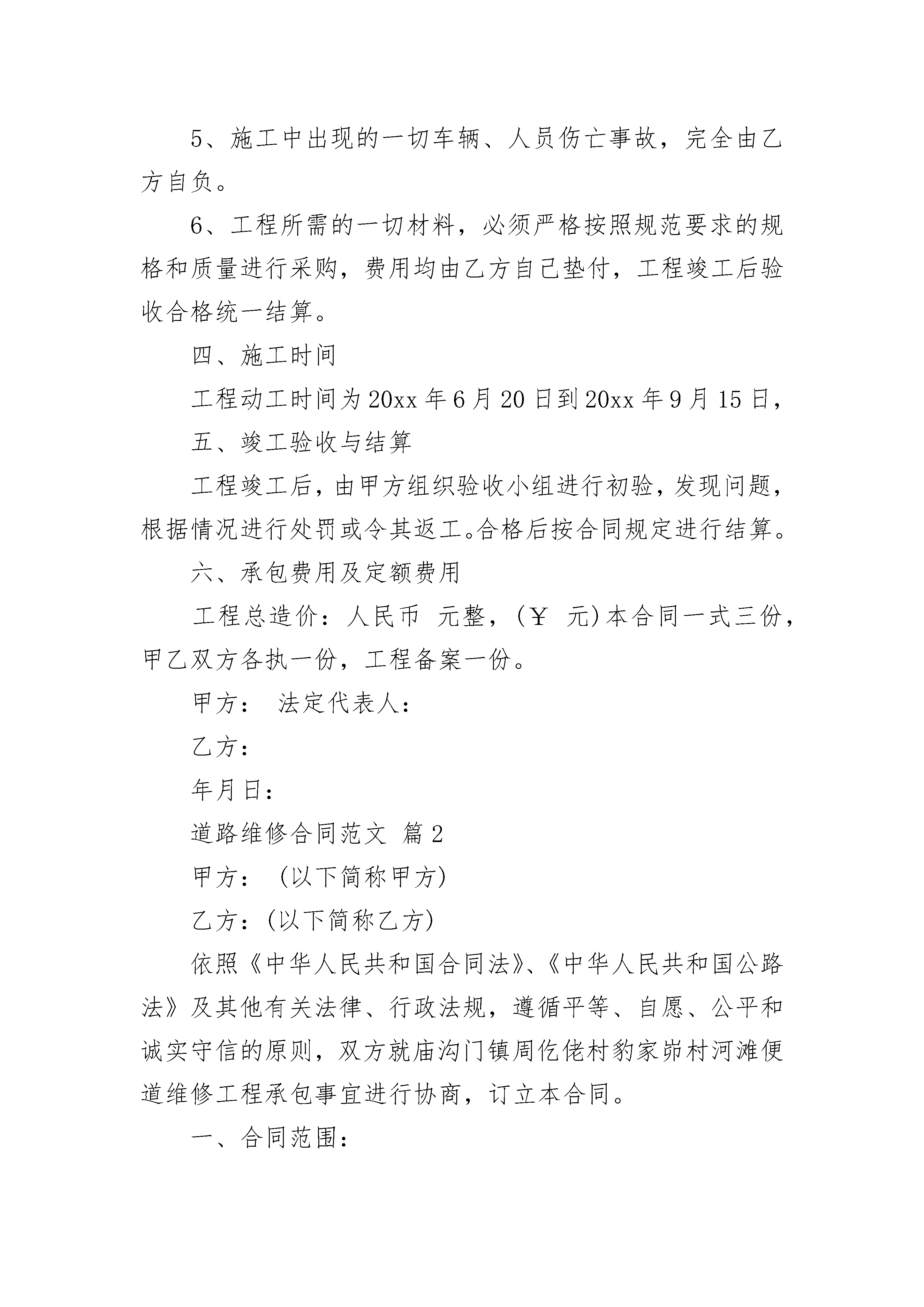 5、施工中出现的一切车辆、人员伤亡事故，完全由乙方自负。

6、工程所需的一切材料，必须严格按照规范要求的规格和质量进行采购，费用均由乙方自己垫付，工程竣工后验收合格统一结算。

四、施工时间

工程动工时间为20xx年6月20日到20xx年9月15日，

五、竣工验收与结算

工程竣工后，由甲方组织验收小组进行初验，发现问题，根据情况进行处罚或令其返工。合格后按合同规定进行结算。

六、承包费用及定额费用

工程总造价：人民币 元整，（￥ 元）本合同一式三份，甲乙双方各执一份，工程备案一份。

甲方： 法定代表人：

乙方：

年月日：

道路维修合同范文 篇2

甲方：（以下简称甲方）

乙方：（以下简称乙方）

依照《中华人民共和国合同法》、《中华人民共和国公路法》及其他有关法律、行政法规，遵循平等、自愿、公平和诚实守信的原则，双方就庙沟门镇周仡佬村豹家峁村河滩便道维修工程承包事宜进行协商，订立本合同。

一、合同范围：